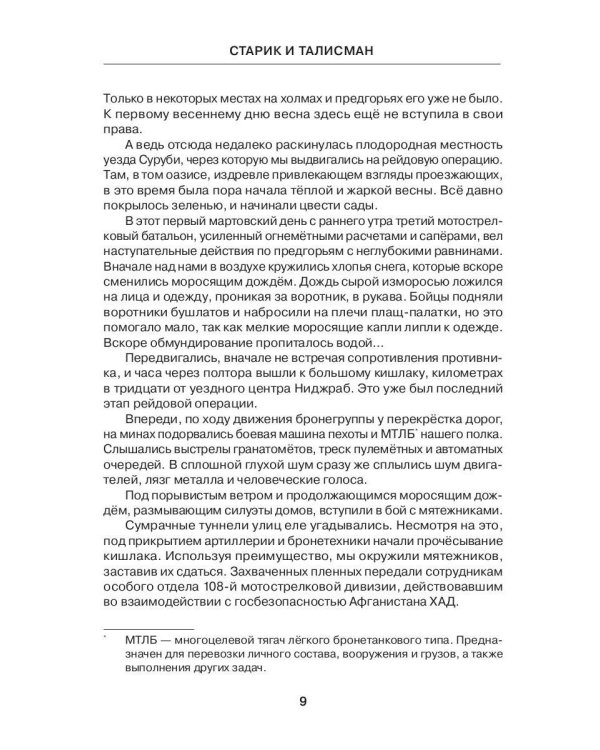 СТАРИК И ТАЛИСМАН

Только в некоторых местах на холмах и предгорьях его уже не было. К первому весеннему дню весна здесь ещё не вступила в свои права.

А ведь отсюда недалеко раскинулась плодородная местность уезда Суруби, через которую мы выдвигались на рейдовую операцию. Там, в том оазисе, издревле привлекающем взгляды проезжающих, в это время была пора начала тёплой и жаркой весны. Всё давно покрылось зеленью, и начинали цвести сады.

В этот первый мартовский день с раннего утра третий мотострелковый батальон, усиленный огнемётными расчетами и сапёрами, вел наступательные действия по предгорьям с неглубокими равнинами. Вначале над нами в воздухе кружились хлопья снега, которые вскоре сменились моросящим дождём. Дождь сырой изморосью ложился на лица и одежду, проникая за воротник, в рукава. Бойцы подняли воротники бушлатов и набросили на плечи плащ-палатки, но это помогало мало, так как мелкие моросящие капли липли к одежде. Вскоре обмундирование пропиталось водой...

Передвигались, вначале не встречая сопротивления противника, и часа через полтора вышли к большому кишлаку, километрах в тридцати от уездного центра Ниджраб. Это уже был последний этап рейдовой операции.

Впереди, по ходу движения бронегруппы у перекрёстка дорог, на минах подорвались боевая машина пехоты и МТЛБ* нашего полка. Слышались выстрелы гранатомётов, треск пулемётных и автоматных очередей. В сплошной глухой шум сразу же сплылись шум двигателей, лязг металла и человеческие голоса.

Под порывистым ветром и продолжающимся моросящим дождём, размывающим силуэты домов, вступили в бой с мятежниками.

Сумрачные туннели улиц еле угадывались. Несмотря на это, под прикрытием артиллерии и бронетехники начали прочёсывание кишлака. Используя преимущество, мы окружили мятежников, заставив их сдаться. Захваченных пленных передали сотрудникам особого отдела 108-й мотострелковой дивизии, действовавшим во взаимодействии с госбезопасностью Афганистана ХАД.

* МТЛБ — многоцелевой тягач лёгкого бронетанкового типа. Предназначен для перевозки личного состава, вооружения и грузов, а также выполнения других задач.

9